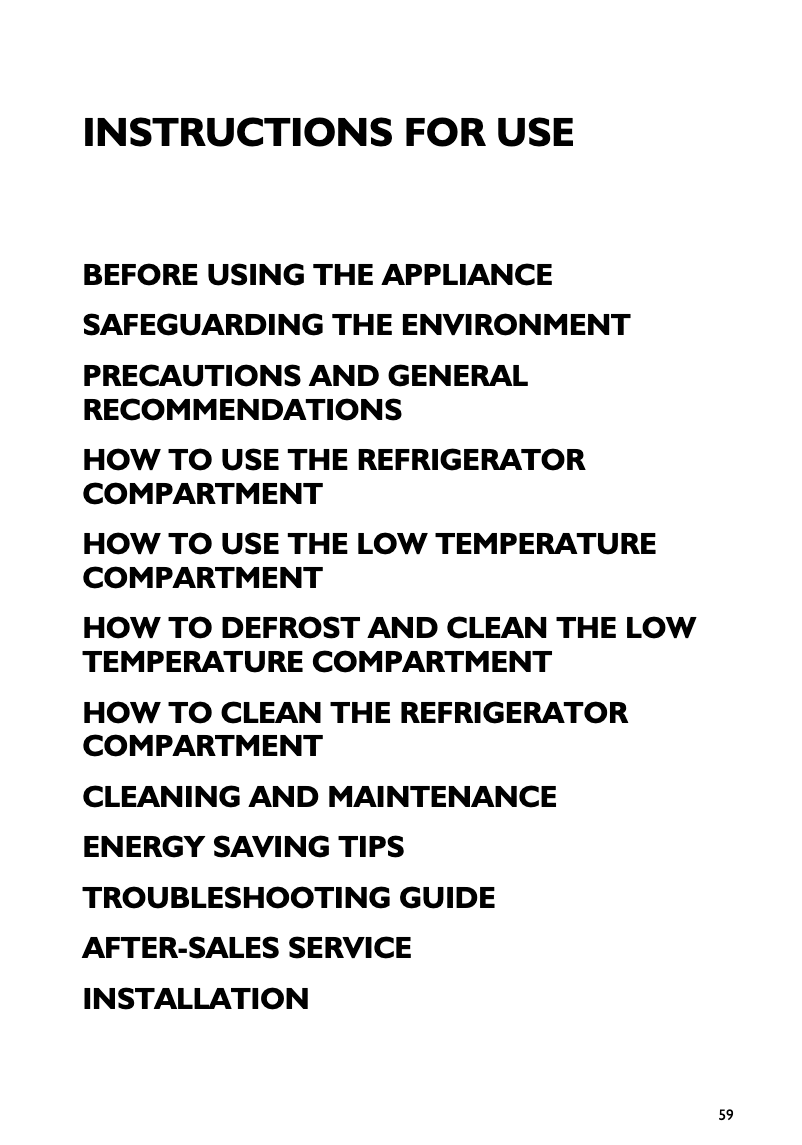 INSTRUCTIONS FOR USE

BEFORE USING THE APPLIANCE

SAFEGUARDING THE ENVIRONMENT

PRECAUTIONS AND GENERAL RECOMMENDATIONS

HOW TO USE THE REFRIGERATOR COMPARTMENT

HOW TO USE THE LOW TEMPERATURE COMPARTMENT

HOW TO DEFROST AND CLEAN THE LOW TEMPERATURE COMPARTMENT

HOW TO CLEAN THE REFRIGERATOR COMPARTMENT

CLEANING AND MAINTENANCE

ENERGY SAVING TIPS

TROUBLESHOOTING GUIDE

AFTER-SALES SERVICE

INSTALLATION

59